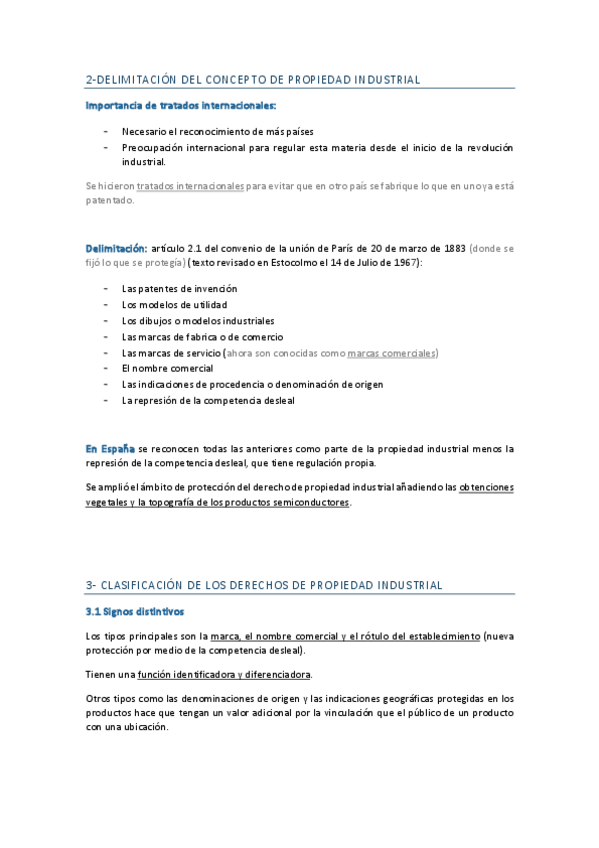 2-DELIMITACIÓN DEL CONCEPTO DE PROPIEDAD INDUSTRIAL

Importancia de tratados internacionales:

- Necesario el reconocimiento de más países
- Preocupación internacional para regular esta materia desde el inicio de la revolución industrial.

Se hicieron tratados internacionales para evitar que en otro país se fabrique lo que en uno ya está patentado.

Delimitación: artículo 2.1 del convenio de la unión de París de 20 de marzo de 1883 (donde se fijó lo que se protegía) (texto revisado en Estocolmo el 14 de Julio de 1967):

- Las patentes de invención
- Los modelos de utilidad
- Los dibujos o modelos industriales
- Las marcas de fabrica o de comercio
- Las marcas de servicio (ahora son conocidas como marcas comerciales)
- El nombre comercial
- Las indicaciones de procedencia o denominación de origen
- La represión de la competencia desleal

En España se reconocen todas las anteriores como parte de la propiedad industrial menos la represión de la competencia desleal, que tiene regulación propia.

Se amplió el ámbito de protección del derecho de propiedad industrial añadiendo las obtenciones vegetales y la topografía de los productos semiconductores.

3- CLASIFICACIÓN DE LOS DERECHOS DE PROPIEDAD INDUSTRIAL

3.1 Signos distintivos

Los tipos principales son la marca, el nombre comercial y el rótulo del establecimiento (nueva protección por medio de la competencia desleal).

Tienen una función identificadora y diferenciadora.

Otros tipos como las denominaciones de origen y las indicaciones geográficas protegidas en los productos hace que tengan un valor adicional por la vinculación que el público de un producto con una ubicación.